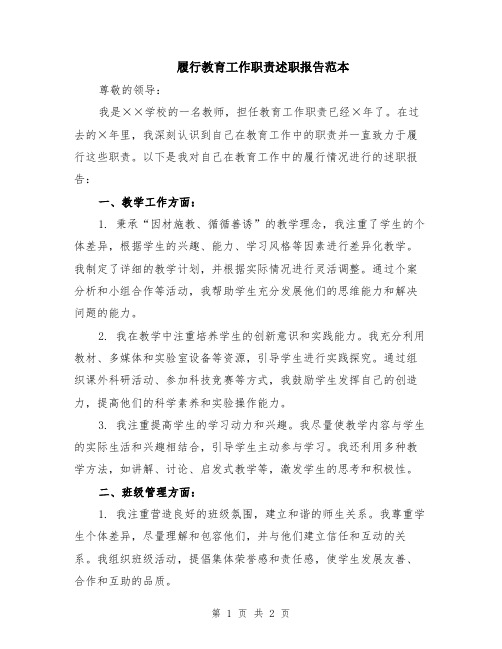 履行教育工作职责述职报告范本

尊敬的领导：

我是××学校的一名教师，担任教育工作职责已经×年了。在过去的×年里，我深刻认识到自己在教育工作中的职责并一直致力于履行这些职责。以下是我对自己在教育工作中的履行情况进行的述职报告：

一、教学工作方面：

1. 秉承“因材施教、循循善诱”的教学理念，我注重了学生的个体差异，根据学生的兴趣、能力、学习风格等因素进行差异化教学。我制定了详细的教学计划，并根据实际情况进行灵活调整。通过个案分析和小组合作等活动，我帮助学生充分发展他们的思维能力和解决问题的能力。

2. 我在教学中注重培养学生的创新意识和实践能力。我充分利用教材、多媒体和实验室设备等资源，引导学生进行实践探究。通过组织课外科研活动、参加科技竞赛等方式，我鼓励学生发挥自己的创造力，提高他们的科学素养和实验操作能力。

3. 我注重提高学生的学习动力和兴趣。我尽量使教学内容与学生的实际生活和兴趣相结合，引导学生主动参与学习。我还利用多种教学方法，如讲解、讨论、启发式教学等，激发学生的思考和积极性。

二、班级管理方面：

1. 我注重营造良好的班级氛围，建立和谐的师生关系。我尊重学生个体差异，尽量理解和包容他们，并与他们建立信任和互动的关系。我组织班级活动，提倡集体荣誉感和责任感，使学生发展友善、合作和互助的品质。

第 1 页 共 2 页